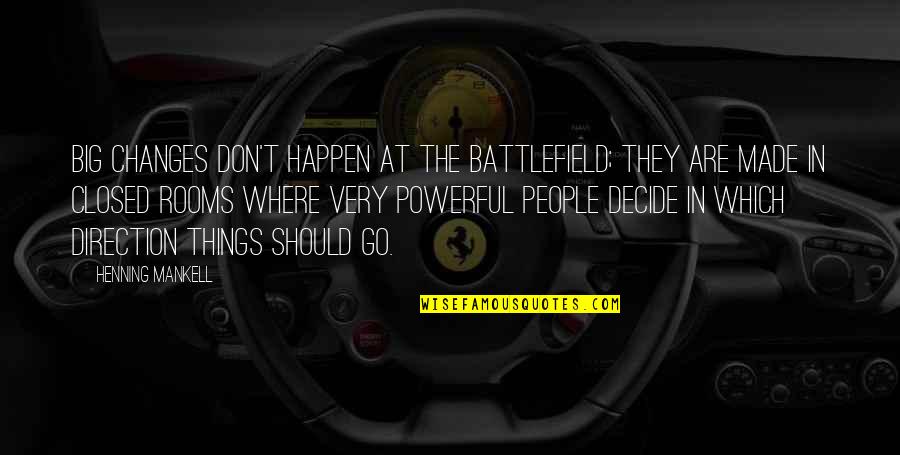 BIG CHANGES DON'T HAPPEN AT THE BATTLEFIELD; THEY ARE MADE IN CLOSED ROOMS WHERE VERY POWERFUL PEOPLE DECIDE IN WHICH DIRECTION THINGS SHOULD GO.

HENNING MANKELL

WISEFAMOUSQUOTES.COM